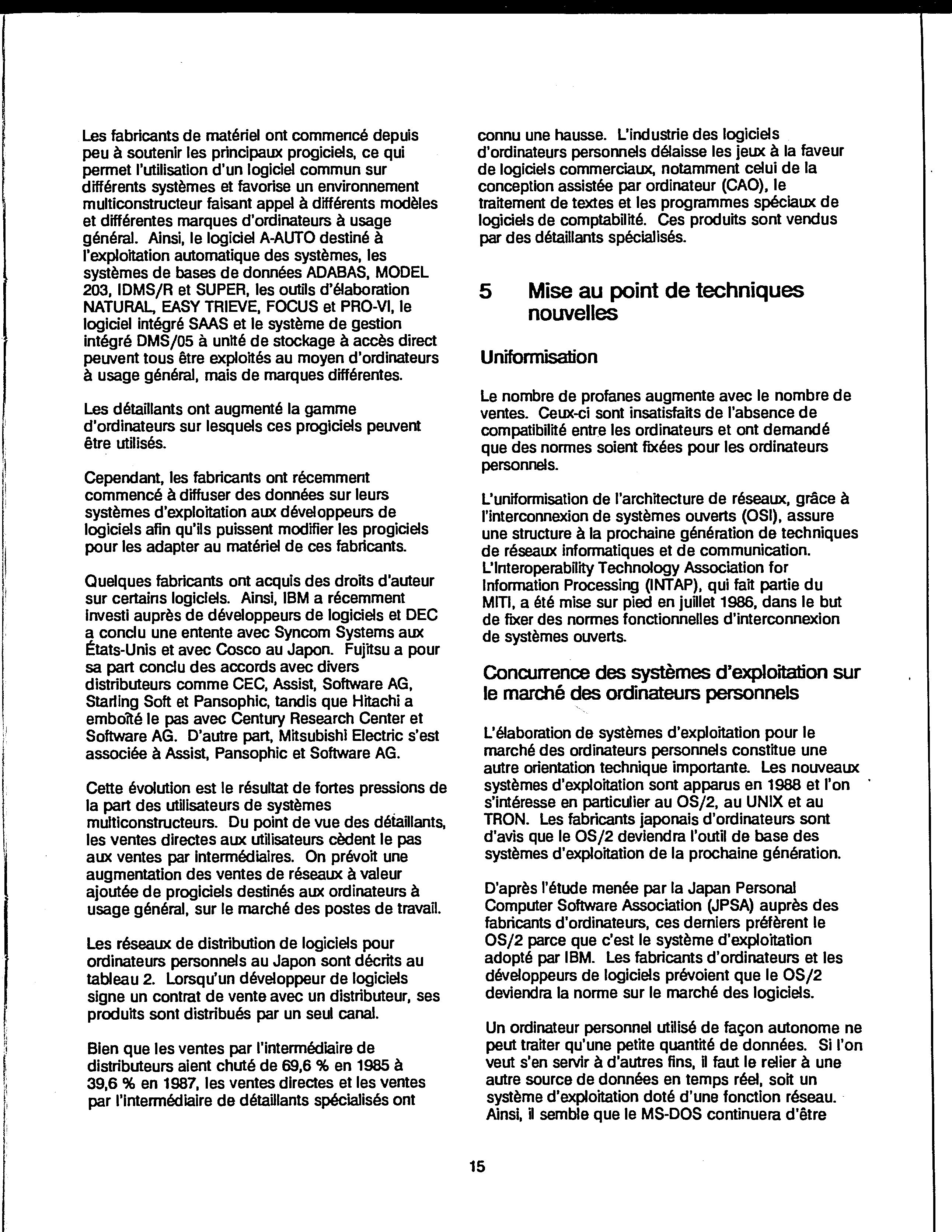 Les fabricants de matériel ont commencé depuis peu à soutenir les principaux progiciels, ce qui permet l'utilisation d'un logiciel commun sur différents systèmes et favorise un environnement multiconstructeur faisant appel à différents modèles et différentes marques d'ordinateurs à usage général. Ainsi, le logiciel A-AUTO destiné à l'exploitation automatique des systèmes, les systèmes de bases de données ADABAS, MODEL 203, IDMS/R et SUPER, les outils d'élaboration NATURAL, EASY TRIEVE, FOCUS et PRO-VI, le logiciel intégré SAAS et le système de gestion intégré DMS/05 à unité de stockage à accès direct peuvent tous être exploités au moyen d'ordinateurs à usage général, mais de marques différentes.

Les détaillants ont augmenté la gamme d'ordinateurs sur lesquels ces progiciels peuvent être utilisés.

Cependant, les fabricants ont récemment commencé à diffuser des données sur leurs systèmes d'exploitation aux développeurs de logiciels afin qu'ils puissent modifier les progiciels pour les adapter au matériel de ces fabricants.

Quelques fabricants ont acquis des droits d'auteur sur certains logiciels. Ainsi, IBM a récemment investi auprès de développeurs de logiciels et DEC a conclu une entente avec Syncom Systems aux États-Unis et avec Cosco au Japon. Fujitsu a pour sa part conclu des accords avec divers distributeurs comme CEC, Assist, Software AG, Starling Soft et Pansophic, tandis que Hitachi a emboîté le pas avec Century Research Center et Software AG. D'autre part, Mitsubishi Electric s'est associée à Assist, Pansophic et Software AG.

Cette évolution est le résultat de fortes pressions de la part des utilisateurs de systèmes multiconstructeurs. Du point de vue des détaillants, les ventes directes aux utilisateurs cèdent le pas aux ventes par intermédiaires. On prévoit une augmentation des ventes de réseaux à valeur ajoutée de progiciels destinés aux ordinateurs à usage général, sur le marché des postes de travail.

Les réseaux de distribution de logiciels pour ordinateurs personnels au Japon sont décrits au tableau 2. Lorsqu'un développeur de logiciels signe un contrat de vente avec un distributeur, ses produits sont distribués par un seul canal.

Bien que les ventes par l'intermédiaire de distributeurs aient chuté de 69,6 % en 1985 à 39,6 % en 1987, les ventes directes et les ventes par l'intermédiaire de détaillants spécialisés ont connu une hausse. L'industrie des logiciels d'ordinateurs personnels délaisse les jeux à la faveur de logiciels commerciaux, notamment celui de la conception assistée par ordinateur (CAO), le traitement de textes et les programmes spéciaux de logiciels de comptabilité. Ces produits sont vendus par des détaillants spécialisés.

5 Mise au point de techniques nouvelles

Uniformisation

Le nombre de profanes augmente avec le nombre de ventes. Ceux-ci sont insatisfaits de l'absence de compatibilité entre les ordinateurs et ont demandé que des normes soient fixées pour les ordinateurs personnels.

L'uniformisation de l'architecture de réseaux, grâce à l'interconnexion de systèmes ouverts (OSI), assure une structure à la prochaine génération de techniques de réseaux informatiques et de communication. L'Interoperability Technology Association for Information Processing (INTAP), qui fait partie du MITI, a été mise sur pied en juillet 1986, dans le but de fixer des normes fonctionnelles d'interconnexion de systèmes ouverts.

Concurrence des systèmes d'exploitation sur le marché des ordinateurs personnels

L'élaboration de systèmes d'exploitation pour le marché des ordinateurs personnels constitue une autre orientation technique importante. Les nouveaux systèmes d'exploitation sont apparus en 1988 et l'on s'intéresse en particulier au OS/2, au UNIX et au TRON. Les fabricants japonais d'ordinateurs sont d'avis que le OS/2 deviendra l'outil de base des systèmes d'exploitation de la prochaine génération.

D'après l'étude menée par la Japan Personal Computer Software Association (JPSA) auprès des fabricants d'ordinateurs, ces derniers préfèrent le OS/2 parce que c'est le système d'exploitation adopté par IBM. Les fabricants d'ordinateurs et les développeurs de logiciels prévoient que le OS/2 deviendra la norme sur le marché des logiciels.

Un ordinateur personnel utilisé de façon autonome ne peut traiter qu'une petite quantité de données. Si l'on veut s'en servir à d'autres fins, il faut le relier à une autre source de données en temps réel, soit un système d'exploitation doté d'une fonction réseau. Ainsi, il semble que le MS-DOS continuera d'être

15